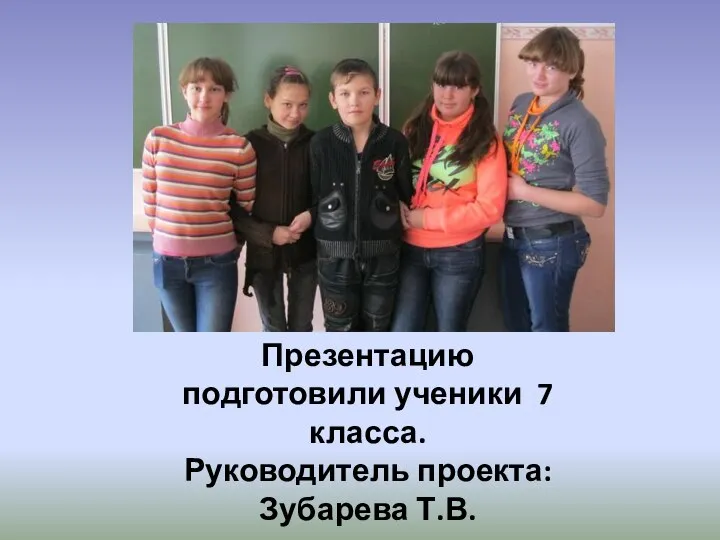 Презентацию подготовили ученики 7 класса.
Руководитель проекта: Зубарева Т.В.